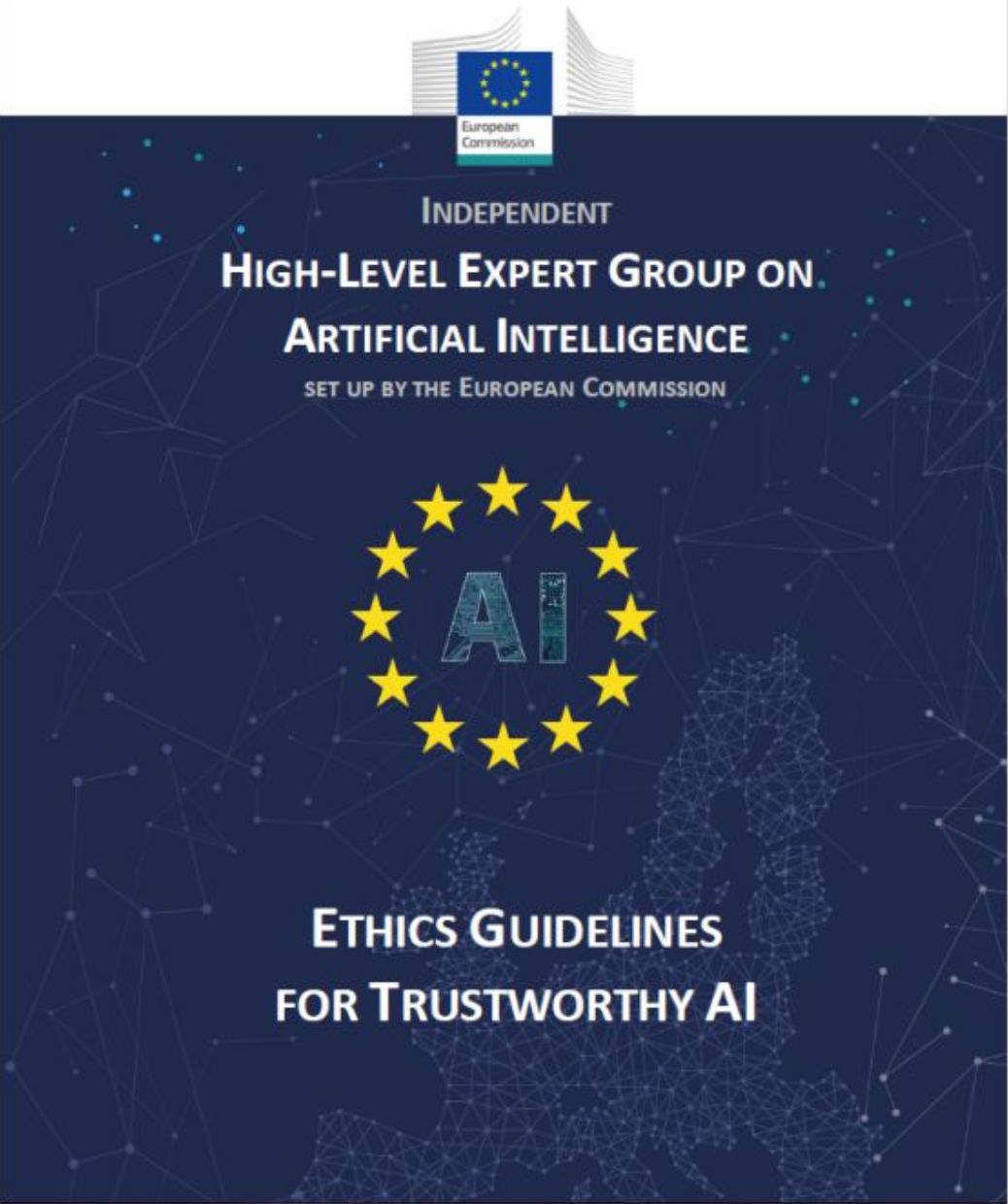 European Commission

INDEPENDENT

HIGH-LEVEL EXPERT GROUP ON ARTIFICIAL INTELLIGENCE

SET UP BY THE EUROPEAN COMMISSION

AI

ETHICS GUIDELINES FOR TRUSTWORTHY AI